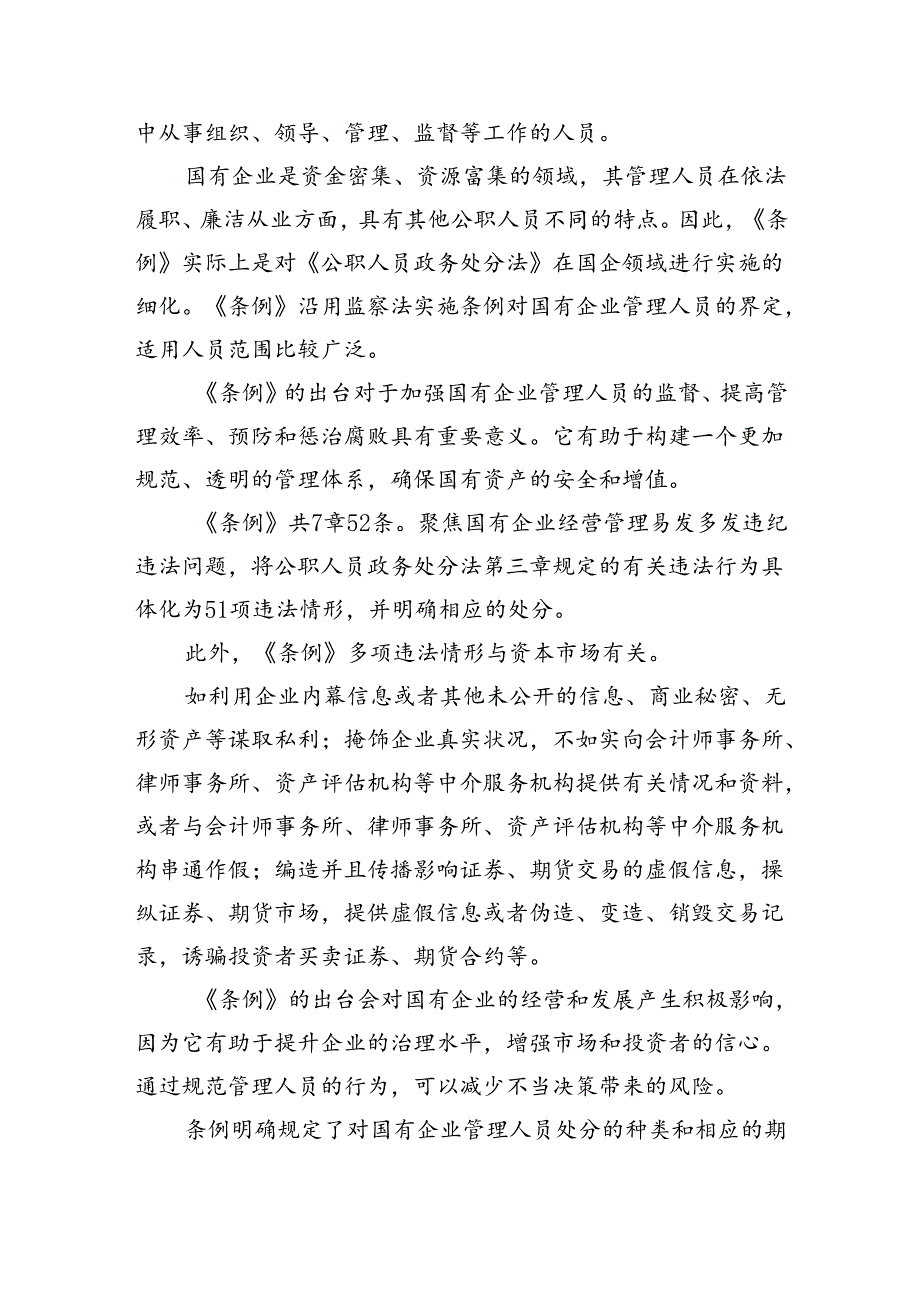 中从事组织、领导、管理、监督等工作的人员。

国有企业是资金密集、资源富集的领域，其管理人员在依法履职、廉洁从业方面，具有其他公职人员不同的特点。因此，《条例》实际上是对《公职人员政务处分法》在国企领域进行实施的细化。《条例》沿用监察法实施条例对国有企业管理人员的界定，适用人员范围比较广泛。

《条例》的出台对于加强国有企业管理人员的监督、提高管理效率、预防和惩治腐败具有重要意义。它有助于构建一个更加规范、透明的管理体系，确保国有资产的安全和增值。

《条例》共7章52条。聚焦国有企业经营管理易发多发违纪违法问题，将公职人员政务处分法第三章规定的有关违法行为具体化为51项违法情形，并明确相应的处分。

此外，《条例》多项违法情形与资本市场有关。

如利用企业内幕信息或者其他未公开的信息、商业秘密、无形资产等谋取私利；掩饰企业真实状况，不如实向会计师事务所、律师事务所、资产评估机构等中介服务机构提供有关情况和资料，或者与会计师事务所、律师事务所、资产评估机构等中介服务机构串通作假；编造并且传播影响证券、期货交易的虚假信息，操纵证券、期货市场，提供虚假信息或者伪造、变造、销毁交易记录，诱骗投资者买卖证券、期货合约等。

《条例》的出台会对国有企业的经营和发展产生积极影响，因为它有助于提升企业的治理水平，增强市场和投资者的信心。通过规范管理人员的行为，可以减少不当决策带来的风险。

条例明确规定了对国有企业管理人员处分的种类和相应的期